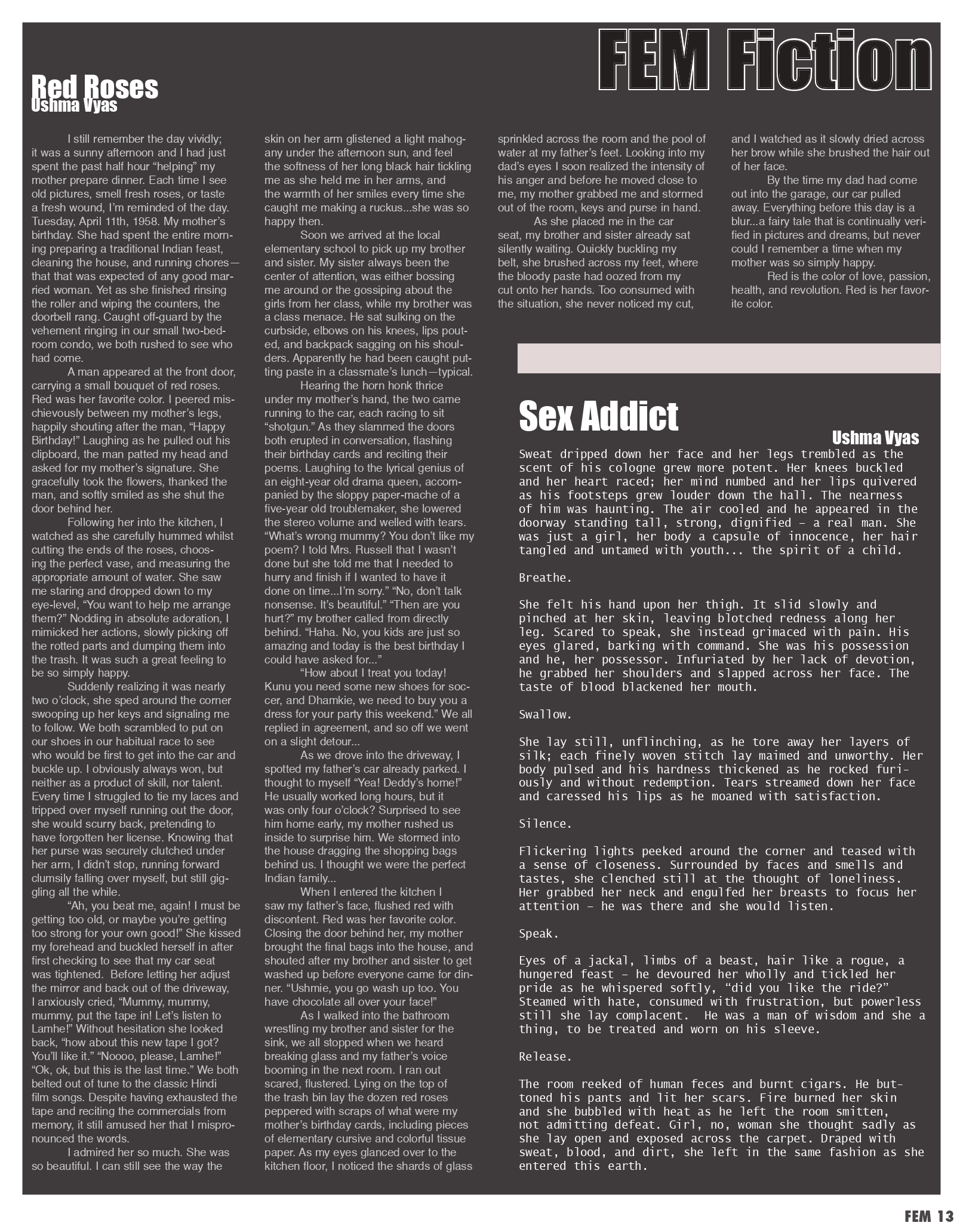 FEM Fiction

Red Roses
Ushma Vyas

I still remember the day vividly; it was a sunny afternoon and I had just spent the past half hour "helping" my mother prepare dinner. Each time I see old pictures, smell fresh roses, or taste a fresh wound, I'm reminded of the day. Tuesday, April 11th, 1958. My mother's birthday. She had spent the entire morning preparing a traditional Indian feast, cleaning the house, and running chores—that that was expected of any good married woman. Yet as she finished rinsing the roller and wiping the counters, the doorbell rang. Caught off-guard by the vehement ringing in our small two-bedroom condo, we both rushed to see who had come.

A man appeared at the front door, carrying a small bouquet of red roses. Red was her favorite color. I peered mischievously between my mother's legs, happily shouting after the man, "Happy Birthday!" Laughing as he pulled out his clipboard, the man patted my head and asked for my mother's signature. She gracefully took the flowers, thanked the man, and softly smiled as she shut the door behind her.

Following her into the kitchen, I watched as she carefully hummed whilst cutting the ends of the roses, choosing the perfect vase, and measuring the appropriate amount of water. She saw me staring and dropped down to my eye-level, "You want to help me arrange them?" Nodding in absolute adoration, I mimicked her actions, slowly picking off the rotted parts and dumping them into the trash. It was such a great feeling to be so simply happy.

Suddenly realizing it was nearly two o'clock, she sped around the corner swooping up her keys and signaling me to follow. We both scrambled to put on our shoes in our habitual race to see who would be first to get into the car and buckle up. I obviously always won, but neither as a product of skill, nor talent. Every time I struggled to tie my laces and tripped over myself running out the door, she would scurry back, pretending to have forgotten her license. Knowing that her purse was securely clutched under her arm, I didn't stop, running forward clumsily falling over myself, but still giggling all the while.

"Ah, you beat me, again! I must be getting too old, or maybe you're getting too strong for your own good!" She kissed my forehead and buckled herself in after first checking to see that my car seat was tightened. Before letting her adjust the mirror and back out of the driveway, I anxiously cried, "Mummy, mummy, mummy, put the tape in! Let's listen to Lamhe!" Without hesitation she looked back, "how about this new tape I got? You'll like it." "Noooo, please, Lamhe!" "Ok, ok, but this is the last time." We both belted out of tune to the classic Hindi film songs. Despite having exhausted the tape and reciting the commercials from memory, it still amused her that I mispronounced the words.

I admired her so much. She was so beautiful. I can still see the way the skin on her arm glistened a light mahogany under the afternoon sun, and feel the softness of her long black hair tickling me as she held me in her arms, and the warmth of her smiles every time she caught me making a ruckus...she was so happy then.

Soon we arrived at the local elementary school to pick up my brother and sister. My sister always been the center of attention, was either bossing me around or the gossiping about the girls from her class, while my brother was a class menace. He sat sulking on the curbside, elbows on his knees, lips pouted, and backpack sagging on his shoulders. Apparently he had been caught putting paste in a classmate's lunch—typical.

Hearing the horn honk thrice under my mother's hand, the two came running to the car, each racing to sit "shotgun." As they slammed the doors both erupted in conversation, flashing their birthday cards and reciting their poems. Laughing to the lyrical genius of an eight-year old drama queen, accompanied by the sloppy paper-mache of a five-year old troublemaker, she lowered the stereo volume and welled with tears. "What's wrong mummy? You don't like my poem? I told Mrs. Russell that I wasn't done but she told me that I needed to hurry and finish if I wanted to have it done on time...I'm sorry." "No, don't talk nonsense. It's beautiful." "Then are you hurt?" my brother called from directly behind. "Haha. No, you kids are just so amazing and today is the best birthday I could have asked for..."

"How about I treat you today! Kunu you need some new shoes for soccer, and Dhamkie, we need to buy you a dress for your party this weekend." We all replied in agreement, and so off we went on a slight detour...

As we drove into the driveway, I spotted my father's car already parked. I thought to myself "Yea! Deddy's home!" He usually worked long hours, but it was only four o'clock? Surprised to see him home early, my mother rushed us inside to surprise him. We stormed into the house dragging the shopping bags behind us. I thought we were the perfect Indian family...

When I entered the kitchen I saw my father's face, flushed red with discontent. Red was her favorite color. Closing the door behind her, my mother brought the final bags into the house, and shouted after my brother and sister to get washed up before everyone came for dinner. "Ushmie, you go wash up too. You have chocolate all over your face!"

As I walked into the bathroom wrestling my brother and sister for the sink, we all stopped when we heard breaking glass and my father's voice booming in the next room. I ran out scared, flustered. Lying on the top of the trash bin lay the dozen red roses peppered with scraps of what were my mother's birthday cards, including pieces of elementary cursive and colorful tissue paper. As my eyes glanced over to the kitchen floor, I noticed the shards of glass sprinkled across the room and the pool of water at my father's feet. Looking into my dad's eyes I soon realized the intensity of his anger and before he moved close to me, my mother grabbed me and stormed out of the room, keys and purse in hand.

As she placed me in the car seat, my brother and sister already sat silently waiting. Quickly buckling my belt, she brushed across my feet, where the bloody paste had oozed from my cut onto her hands. Too consumed with the situation, she never noticed my cut, and I watched as it slowly dried across her brow while she brushed the hair out of her face.

By the time my dad had come out into the garage, our car pulled away. Everything before this day is a blur...a fairy tale that is continually verified in pictures and dreams, but never could I remember a time when my mother was so simply happy.

Red is the color of love, passion, health, and revolution. Red is her favorite color.

Sex Addict
Ushma Vyas

Sweat dripped down her face and her legs trembled as the scent of his cologne grew more potent. Her knees buckled and her heart raced; her mind numbed and her lips quivered as his footsteps grew louder down the hall. The nearness of him was haunting. The air cooled and he appeared in the doorway standing tall, strong, dignified – a real man. She was just a girl, her body a capsule of innocence, her hair tangled and untamed with youth... the spirit of a child.

Breathe.

She felt his hand upon her thigh. It slid slowly and pinched at her skin, leaving blotched redness along her leg. Scared to speak, she instead grimaced with pain. His eyes glared, barking with command. She was his possession and he, her possessor. Infuriated by her lack of devotion, he grabbed her shoulders and slapped across her face. The taste of blood blackened her mouth.

Swallow.

She lay still, unflinching, as he tore away her layers of silk; each finely woven stitch lay maimed and unworthy. Her body pulsed and his hardness thickened as he rocked furiously and without redemption. Tears streamed down her face and caressed his lips as he moaned with satisfaction.

Silence.

Flickering lights peeked around the corner and teased with a sense of closeness. Surrounded by faces and smells and tastes, she clenched still at the thought of loneliness. Her grabbed her neck and engulfed her breasts to focus her attention – he was there and she would listen.

Speak.

Eyes of a jackal, limbs of a beast, hair like a rogue, a hungered feast – he devoured her wholly and tickled her pride as he whispered softly, "did you like the ride?" Steamed with hate, consumed with frustration, but powerless still she lay complacent. He was a man of wisdom and she a thing, to be treated and worn on his sleeve.

Release.

The room reeked of human feces and burnt cigars. He buttoned his pants and lit her scars. Fire burned her skin and she bubbled with heat as he left the room smitten, not admitting defeat. Girl, no, woman she thought sadly as she lay open and exposed across the carpet. Draped with sweat, blood, and dirt, she left in the same fashion as she entered this earth.

FEM 13